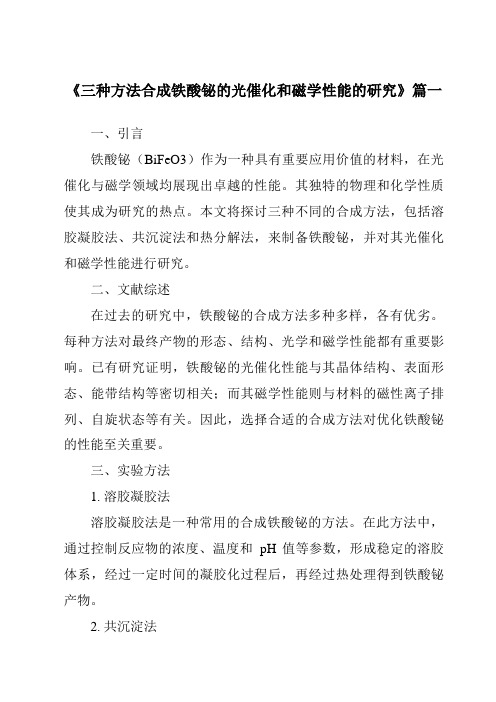 《三种方法合成铁酸铋的光催化和磁学性能的研究》篇一

一、引言

铁酸铋（BiFeO3）作为一种具有重要应用价值的材料，在光催化与磁学领域均展现出卓越的性能。其独特的物理和化学性质使其成为研究的热点。本文将探讨三种不同的合成方法，包括溶胶凝胶法、共沉淀法和热分解法，来制备铁酸铋，并对其光催化和磁学性能进行研究。

二、文献综述

在过去的研究中，铁酸铋的合成方法多种多样，各有优劣。每种方法对最终产物的形态、结构、光学和磁学性能都有重要影响。已有研究证明，铁酸铋的光催化性能与其晶体结构、表面形态、能带结构等密切相关；而其磁学性能则与材料的磁性离子排列、自旋状态等有关。因此，选择合适的合成方法对优化铁酸铋的性能至关重要。

三、实验方法

1. 溶胶凝胶法

溶胶凝胶法是一种常用的合成铁酸铋的方法。在此方法中，通过控制反应物的浓度、温度和 pH 值等参数，形成稳定的溶胶体系，经过一定时间的凝胶化过程后，再经过热处理得到铁酸铋产物。

2. 共沉淀法